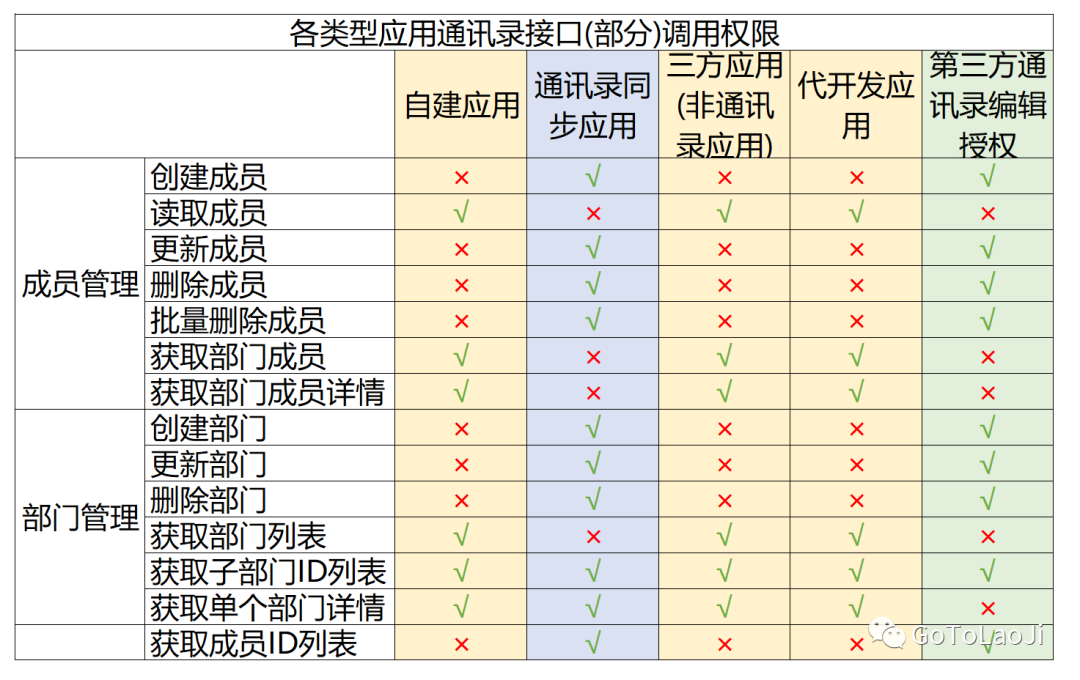 各类型应用通讯录接口(部分)调用权限

| | | 自建应用 | 通讯录同步应用 | 三方应用(非通讯录应用) | 代开发应用 | 第三方通讯录编辑授权 |
|---|---|---|---|---|---|---|
| 成员管理 | 创建成员 | × | √ | × | × | √ |
| | 读取成员 | √ | × | √ | √ | × |
| | 更新成员 | × | √ | × | × | √ |
| | 删除成员 | × | √ | × | × | √ |
| | 批量删除成员 | × | √ | × | × | √ |
| | 获取部门成员 | √ | × | √ | √ | × |
| | 获取部门成员详情 | √ | × | √ | √ | × |
| 部门管理 | 创建部门 | × | √ | × | × | √ |
| | 更新部门 | × | √ | × | × | √ |
| | 删除部门 | × | √ | × | × | √ |
| | 获取部门列表 | √ | × | √ | √ | × |
| | 获取子部门ID列表 | √ | √ | √ | √ | √ |
| | 获取单个部门详情 | √ | √ | √ | √ | × |
| | 获取成员ID列表 | × | √ | × | × | √ |

GoToLaoJi